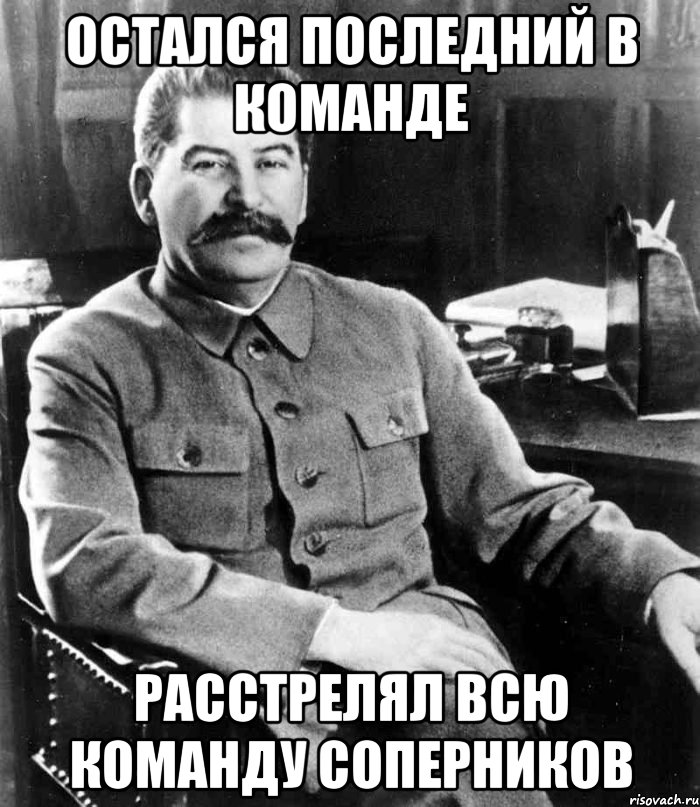 ОСТАЛСЯ ПОСЛЕДНИЙ В КОМАНДЕ

РАССТРЕЛЯЛ ВСЮ КОМАНДУ СОПЕРНИКОВ

risovach.ru